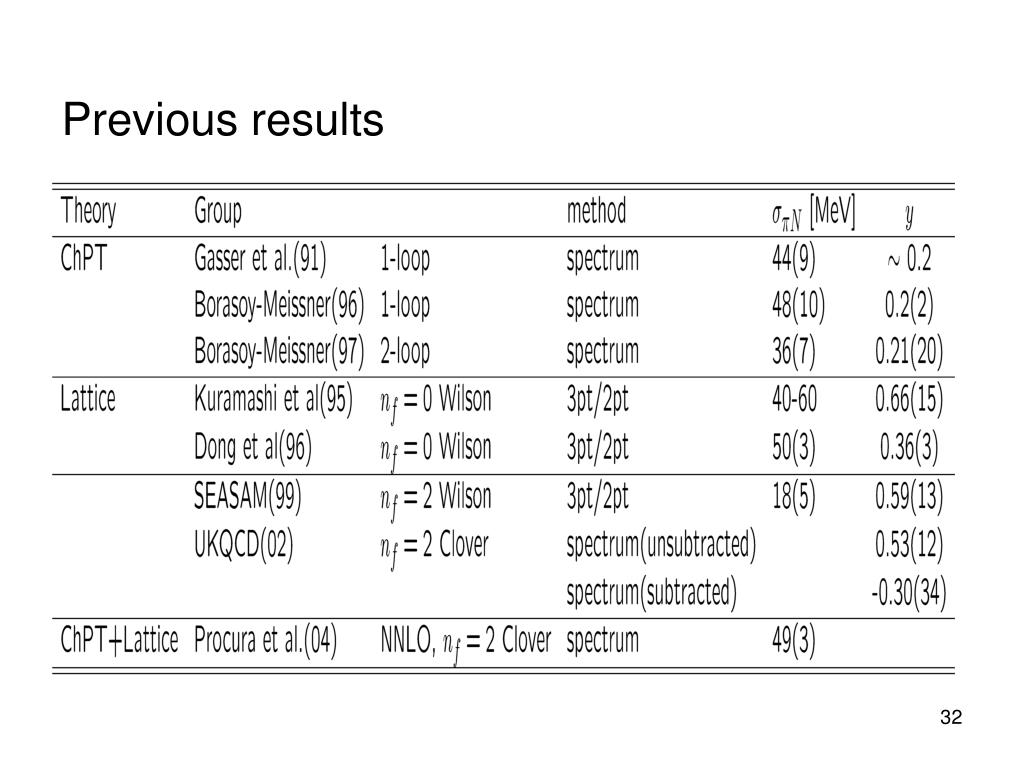 Previous results

| Theory | Group | | method | $\sigma_{\pi N}$ [MeV] | $y$ |
|---|---|---|---|---|---|
| ChPT | Gasser et al.(91) | 1-loop | spectrum | 44(9) | $\sim 0.2$ |
| | Borasoy-Meissner(96) | 1-loop | spectrum | 48(10) | 0.2(2) |
| | Borasoy-Meissner(97) | 2-loop | spectrum | 36(7) | 0.21(20) |
| Lattice | Kuramashi et al(95) | $n_f = 0$ Wilson | 3pt/2pt | 40-60 | 0.66(15) |
| | Dong et al(96) | $n_f = 0$ Wilson | 3pt/2pt | 50(3) | 0.36(3) |
| | SEASAM(99) | $n_f = 2$ Wilson | 3pt/2pt | 18(5) | 0.59(13) |
| | UKQCD(02) | $n_f = 2$ Clover | spectrum(unsubtracted) | | 0.53(12) |
| | | | spectrum(subtracted) | | -0.30(34) |
| ChPT+Lattice | Procura et al.(04) | NNLO, $n_f = 2$ Clover | spectrum | 49(3) | |

32